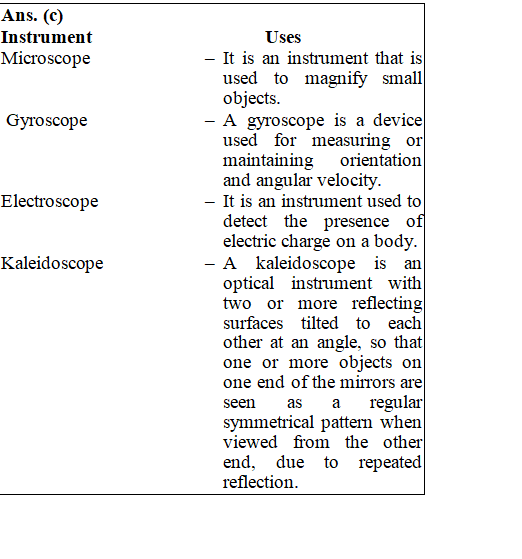 Ans. (c)

| Instrument | Uses |
|---|---|
| Microscope | – It is an instrument that is used to magnify small objects. |
| Gyroscope | – A gyroscope is a device used for measuring or maintaining orientation and angular velocity. |
| Electroscope | – It is an instrument used to detect the presence of electric charge on a body. |
| Kaleidoscope | – A kaleidoscope is an optical instrument with two or more reflecting surfaces tilted to each other at an angle, so that one or more objects on one end of the mirrors are seen as a regular symmetrical pattern when viewed from the other end, due to repeated reflection. |